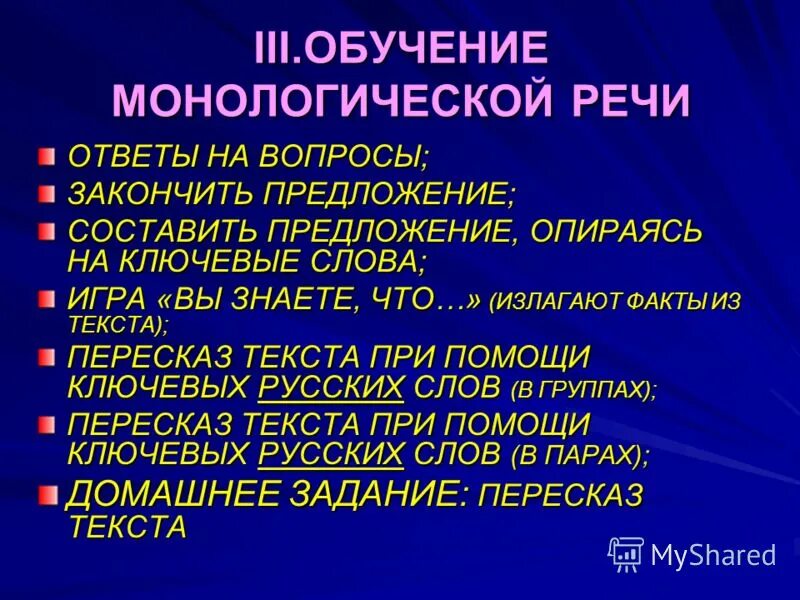 III.ОБУЧЕНИЕ МОНОЛОГИЧЕСКОЙ РЕЧИ

ОТВЕТЫ НА ВОПРОСЫ;

ЗАКОНЧИТЬ ПРЕДЛОЖЕНИЕ;

СОСТАВИТЬ ПРЕДЛОЖЕНИЕ, ОПИРАЯСЬ НА КЛЮЧЕВЫЕ СЛОВА;

ИГРА «ВЫ ЗНАЕТЕ, ЧТО…» (ИЗЛАГАЮТ ФАКТЫ ИЗ ТЕКСТА);

ПЕРЕСКАЗ ТЕКСТА ПРИ ПОМОЩИ КЛЮЧЕВЫХ РУССКИХ СЛОВ (В ГРУППАХ);

ПЕРЕСКАЗ ТЕКСТА ПРИ ПОМОЩИ КЛЮЧЕВЫХ РУССКИХ СЛОВ (В ПАРАХ);

ДОМАШНЕЕ ЗАДАНИЕ: ПЕРЕСКАЗ ТЕКСТА

MyShared